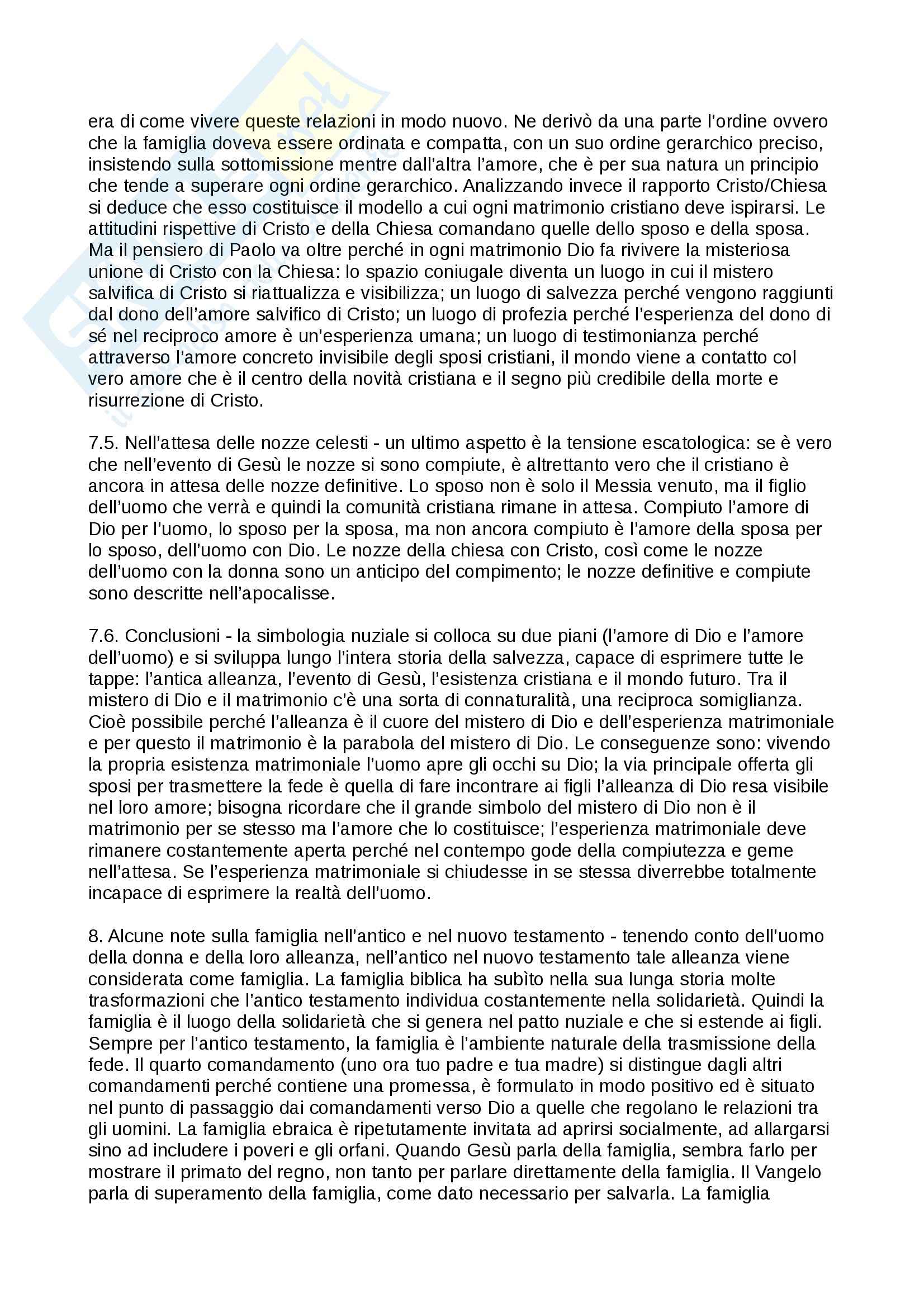 era di come vivere queste relazioni in modo nuovo. Ne derivò da una parte l'ordine ovvero che la famiglia doveva essere ordinata e compatta, con un suo ordine gerarchico preciso, insistendo sulla sottomissione mentre dall'altra l'amore, che è per sua natura un principio che tende a superare ogni ordine gerarchico. Analizzando invece il rapporto Cristo/Chiesa si deduce che esso costituisce il modello a cui ogni matrimonio cristiano deve ispirarsi. Le attitudini rispettive di Cristo e della Chiesa comandano quelle dello sposo e della sposa. Ma il pensiero di Paolo va oltre perché in ogni matrimonio Dio fa rivivere la misteriosa unione di Cristo con la Chiesa: lo spazio coniugale diventa un luogo in cui il mistero salvifica di Cristo si riattualizza e visibilizza; un luogo di salvezza perché vengono raggiunti dal dono dell'amore salvifico di Cristo; un luogo di profezia perché l'esperienza del dono di sé nel reciproco amore è un'esperienza umana; un luogo di testimonianza perché attraverso l'amore concreto invisibile degli sposi cristiani, il mondo viene a contatto col vero amore che è il centro della novità cristiana e il segno più credibile della morte e risurrezione di Cristo.

7.5. Nell'attesa delle nozze celesti - un ultimo aspetto è la tensione escatologica: se è vero che nell'evento di Gesù le nozze si sono compiute, è altrettanto vero che il cristiano è ancora in attesa delle nozze definitive. Lo sposo non è solo il Messia venuto, ma il figlio dell'uomo che verrà e quindi la comunità cristiana rimane in attesa. Compiuto l'amore di Dio per l'uomo, lo sposo per la sposa, ma non ancora compiuto è l'amore della sposa per lo sposo, dell'uomo con Dio. Le nozze della chiesa con Cristo, così come le nozze dell'uomo con la donna sono un anticipo del compimento; le nozze definitive e compiute sono descritte nell'apocalisse.

7.6. Conclusioni - la simbologia nuziale si colloca su due piani (l'amore di Dio e l'amore dell'uomo) e si sviluppa lungo l'intera storia della salvezza, capace di esprimere tutte le tappe: l'antica alleanza, l'evento di Gesù, l'esistenza cristiana e il mondo futuro. Tra il mistero di Dio e il matrimonio c'è una sorta di connaturalità, una reciproca somiglianza. Cioè possibile perché l'alleanza è il cuore del mistero di Dio e dell'esperienza matrimoniale e per questo il matrimonio è la parabola del mistero di Dio. Le conseguenze sono: vivendo la propria esistenza matrimoniale l'uomo apre gli occhi su Dio; la via principale offerta gli sposi per trasmettere la fede è quella di fare incontrare ai figli l'alleanza di Dio resa visibile nel loro amore; bisogna ricordare che il grande simbolo del mistero di Dio non è il matrimonio per se stesso ma l'amore che lo costituisce; l'esperienza matrimoniale deve rimanere costantemente aperta perché nel contempo gode della compiutezza e geme nell'attesa. Se l'esperienza matrimoniale si chiudesse in se stessa diverrebbe totalmente incapace di esprimere la realtà dell'uomo.

8. Alcune note sulla famiglia nell'antico e nel nuovo testamento - tenendo conto dell'uomo della donna e della loro alleanza, nell'antico nel nuovo testamento tale alleanza viene considerata come famiglia. La famiglia biblica ha subìto nella sua lunga storia molte trasformazioni che l'antico testamento individua costantemente nella solidarietà. Quindi la famiglia è il luogo della solidarietà che si genera nel patto nuziale e che si estende ai figli. Sempre per l'antico testamento, la famiglia è l'ambiente naturale della trasmissione della fede. Il quarto comandamento (uno ora tuo padre e tua madre) si distingue dagli altri comandamenti perché contiene una promessa, è formulato in modo positivo ed è situato nel punto di passaggio dai comandamenti verso Dio a quelle che regolano le relazioni tra gli uomini. La famiglia ebraica è ripetutamente invitata ad aprirsi socialmente, ad allargarsi sino ad includere i poveri e gli orfani. Quando Gesù parla della famiglia, sembra farlo per mostrare il primato del regno, non tanto per parlare direttamente della famiglia. Il Vangelo parla di superamento della famiglia, come dato necessario per salvarla. La famiglia